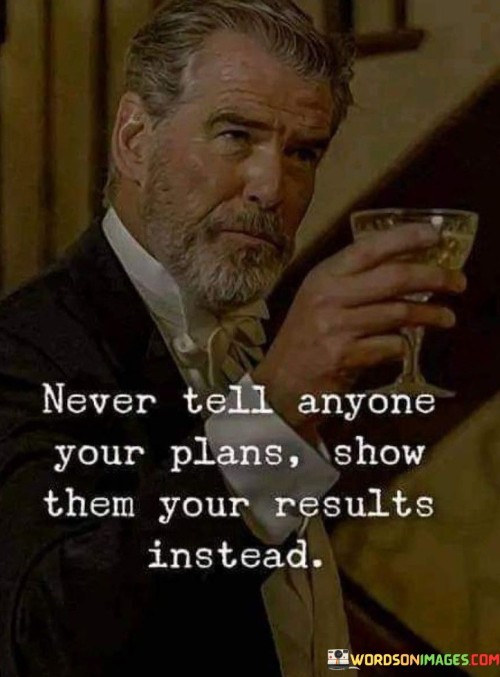 Never tell anyone your plans, show them your results instead.

WORDSONIMAGES.COM